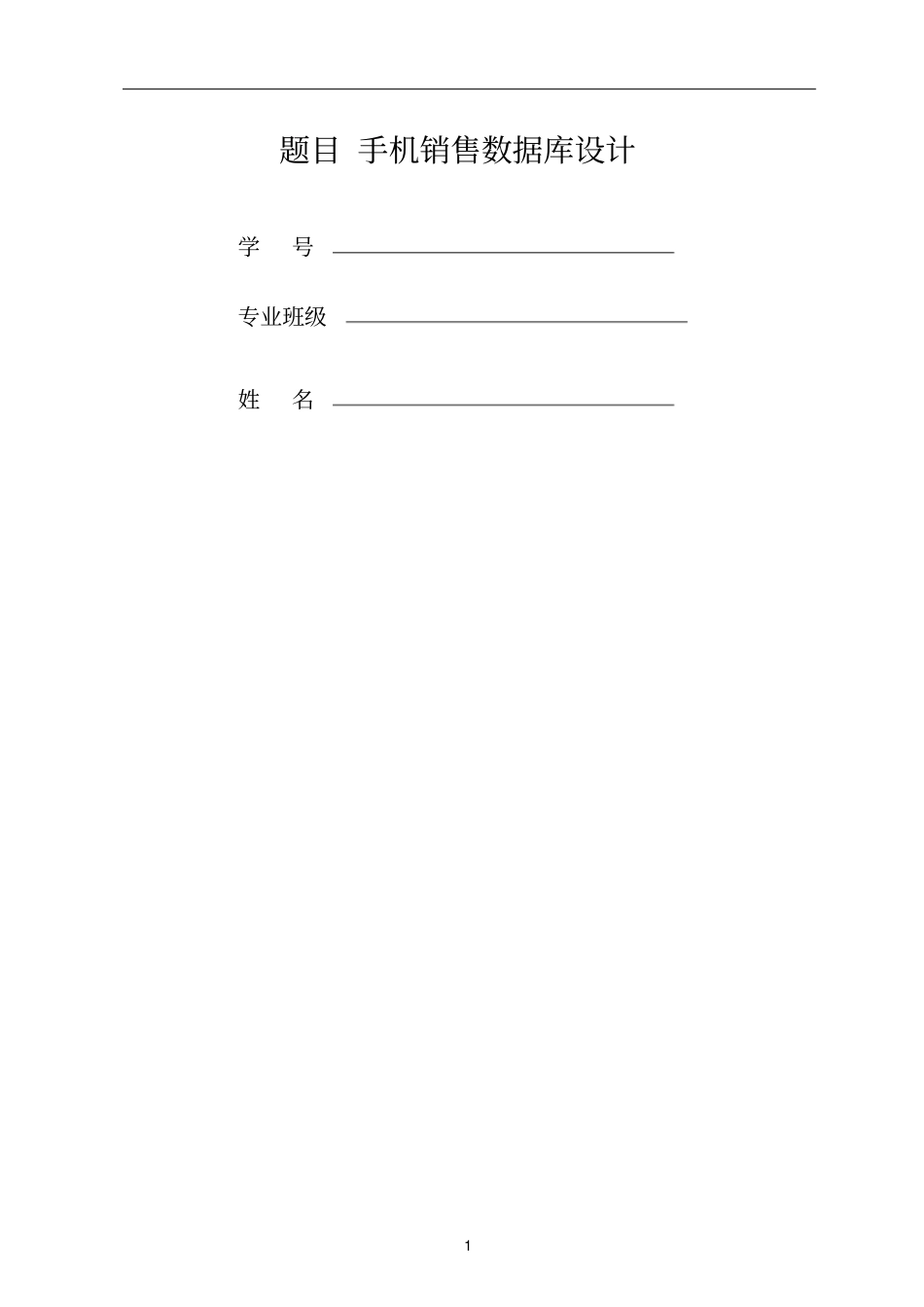 题目 手机销售数据库设计

学 号 ____

专业班级 ____

姓 名 ____

1